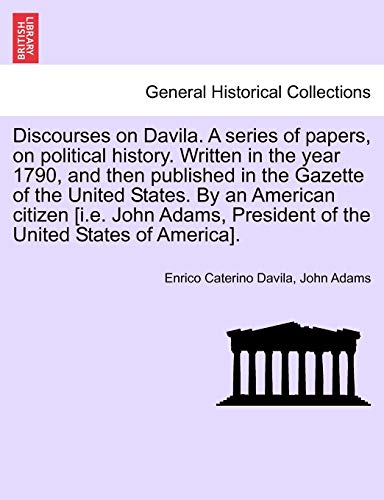 BRITISH LIBRARY

General Historical Collections

Discourses on Davila. A series of papers, on political history. Written in the year 1790, and then published in the Gazette of the United States. By an American citizen [i.e. John Adams, President of the United States of America].

Enrico Caterino Davila, John Adams